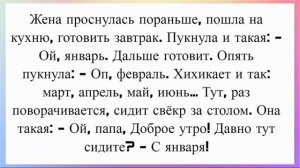 Жена проснулась пораньше, пошла на кухню, готовить завтрак. Пукнула и такая: – Ой, январь. Дальше готовит. Опять пукнула: – Оп, февраль. Хихикает и так: март, апрель, май, июнь... Тут, раз поворачивается, сидит свёкр за столом. Она такая: – Ой, папа, Доброе утро! Давно тут сидите? – С января!